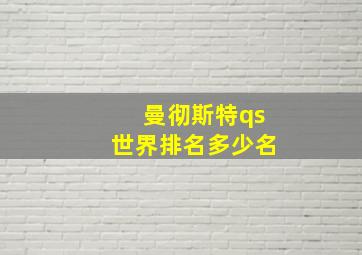 曼彻斯特qs
世界排名多少名